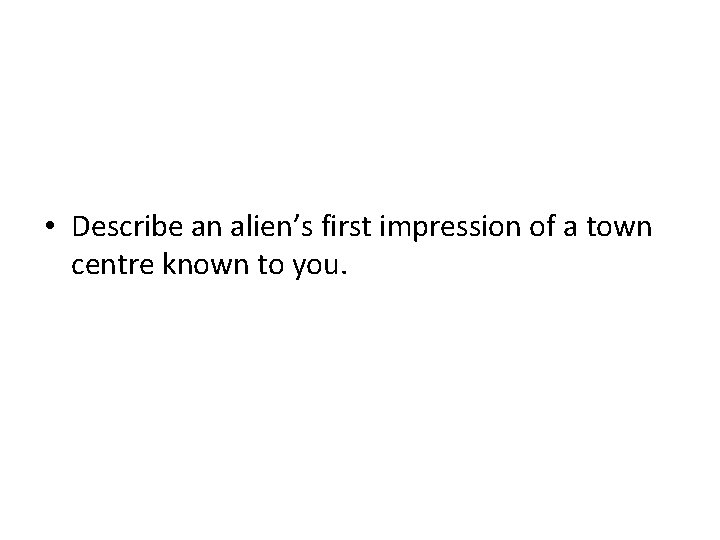 • Describe an alien’s first impression of a town centre known to you.